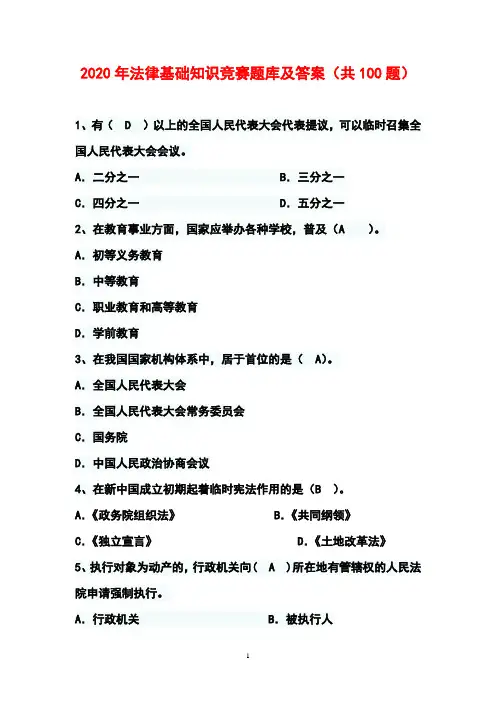 2020 年法律基础知识竞赛题库及答案（共 100 题）

1、有（ D ）以上的全国人民代表大会代表提议，可以临时召集全国人民代表大会会议。

A. 二分之一

B. 三分之一

C. 四分之一

D. 五分之一

2、在教育事业方面，国家应举办各种学校，普及（A ）。

A. 初等义务教育

B. 中等教育

C. 职业教育和高等教育

D. 学前教育

3、在我国国家机构体系中，居于首位的是（ A)。

A. 全国人民代表大会

B. 全国人民代表大会常务委员会

C. 国务院

D. 中国人民政治协商会议

4、在新中国成立初期起着临时宪法作用的是（B ）。

A.《政务院组织法》

B.《共同纲领》

C.《独立宣言》

D.《土地改革法》

5、执行对象为动产的，行政机关向（ A ）所在地有管辖权的人民法院申请强制执行。

A. 行政机关

B. 被执行人

1